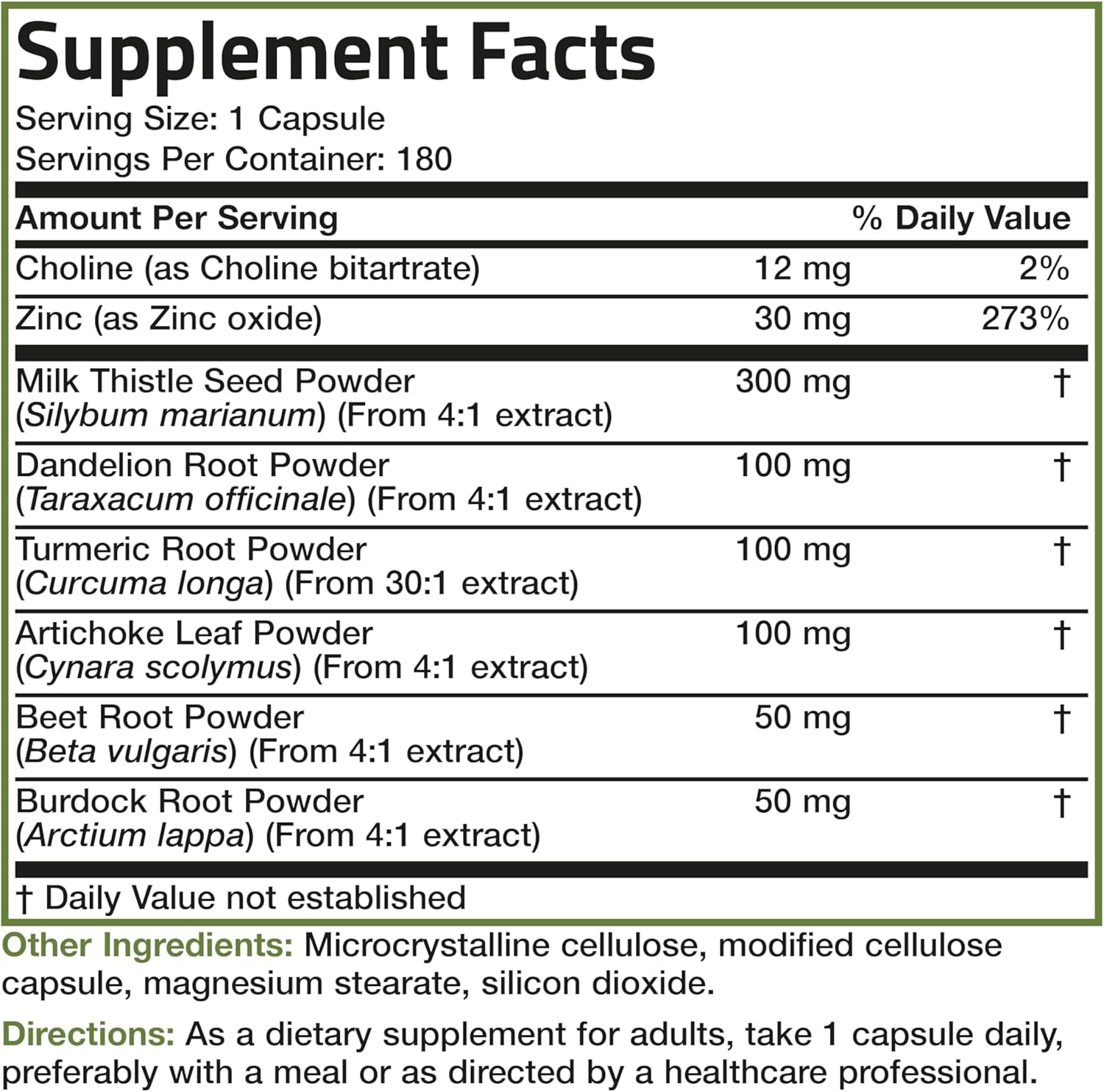 Supplement Facts
Serving Size: 1 Capsule
Servings Per Container: 180

| Amount Per Serving | | % Daily Value |
|---|---|---|
| Choline (as Choline bitartrate) | 12 mg | 2% |
| Zinc (as Zinc oxide) | 30 mg | 273% |
| Milk Thistle Seed Powder (Silybum marianum) (From 4:1 extract) | 300 mg | † |
| Dandelion Root Powder (Taraxacum officinale) (From 4:1 extract) | 100 mg | † |
| Turmeric Root Powder (Curcuma longa) (From 30:1 extract) | 100 mg | † |
| Artichoke Leaf Powder (Cynara scolymus) (From 4:1 extract) | 100 mg | † |
| Beet Root Powder (Beta vulgaris) (From 4:1 extract) | 50 mg | † |
| Burdock Root Powder (Arctium lappa) (From 4:1 extract) | 50 mg | † |

† Daily Value not established

Other Ingredients: Microcrystalline cellulose, modified cellulose capsule, magnesium stearate, silicon dioxide.

Directions: As a dietary supplement for adults, take 1 capsule daily, preferably with a meal or as directed by a healthcare professional.